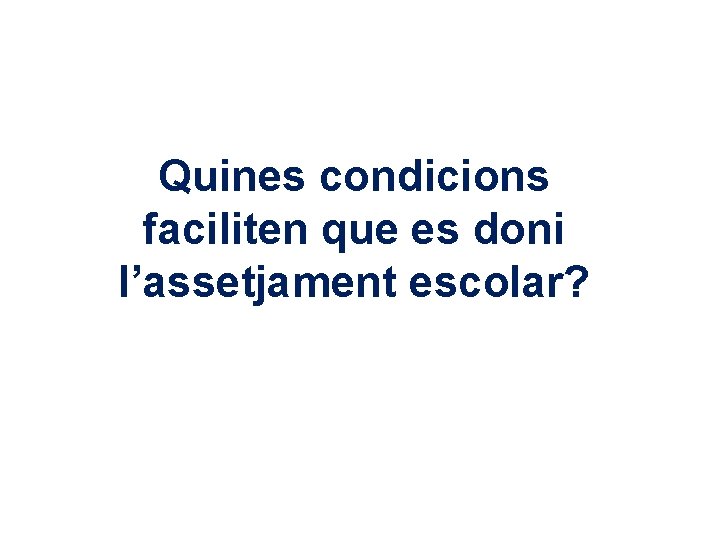 Quines condicions faciliten que es doni l’assetjament escolar?